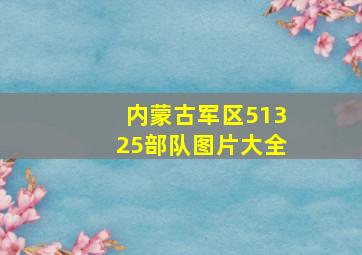 内蒙古军区51325部队图片大全